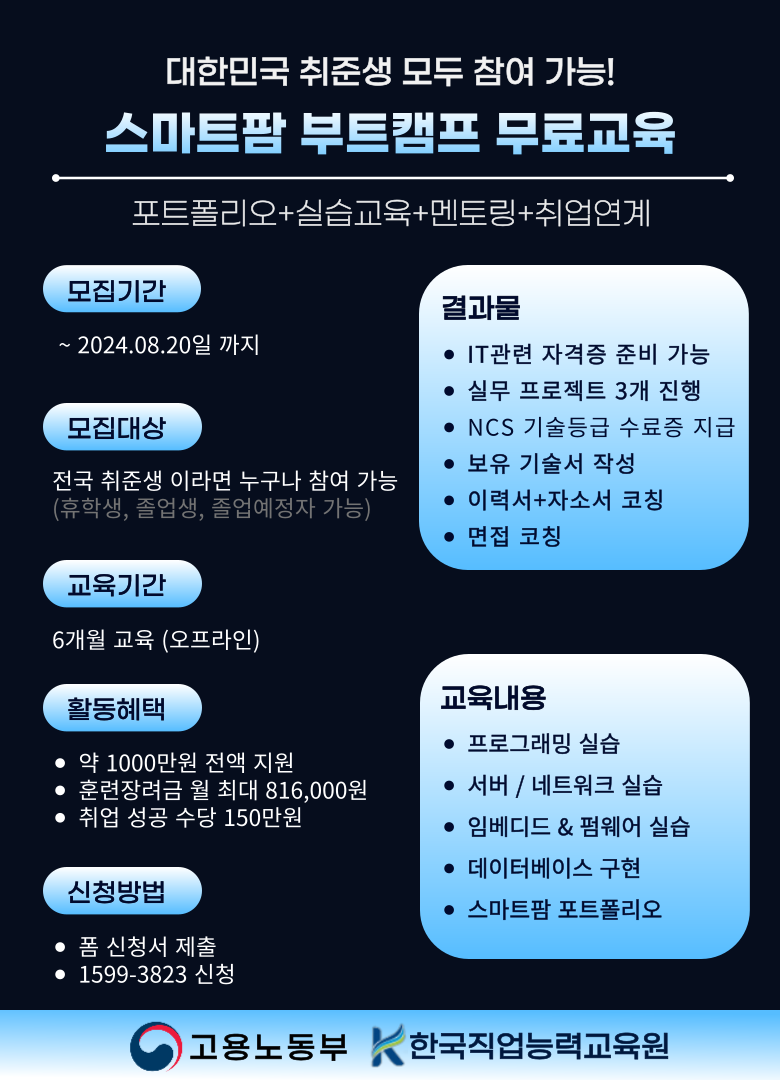 대한민국 취준생 모두 참여 가능!

스마트팜 부트캠프 무료교육

포트폴리오+실습교육+멘토링+취업연계

모집기간

~ 2024.08.20일 까지

모집대상

전국 취준생 이라면 누구나 참여 가능
(휴학생, 졸업생, 졸업예정자 가능)

교육기간

6개월 교육 (오프라인)

활동혜택

• 약 1000만원 전액 지원
• 훈련장려금 월 최대 816,000원
• 취업 성공 수당 150만원

신청방법

• 폼 신청서 제출
• 1599-3823 신청

결과물

• IT관련 자격증 준비 가능
• 실무 프로젝트 3개 진행
• NCS 기술등급 수료증 지급
• 보유 기술서 작성
• 이력서+자소서 코칭
• 면접 코칭

교육내용

• 프로그래밍 실습
• 서버 / 네트워크 실습
• 임베디드 & 펌웨어 실습
• 데이터베이스 구현
• 스마트팜 포트폴리오

고용노동부 한국직업능력교육원